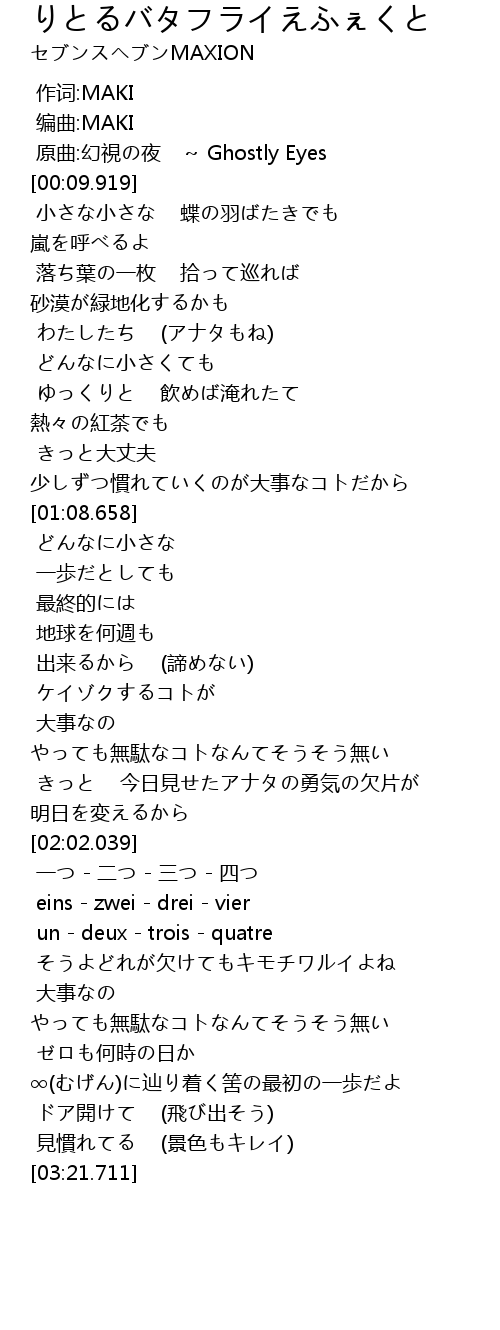 りとるバタフライえふぇくと

セブンスヘブンMAXION

作词:MAKI
编曲:MAKI
原曲:幻視の夜　~ Ghostly Eyes
[00:09.919]
小さな小さな　蝶の羽ばたきでも
嵐を呼べるよ
落ち葉の一枚　拾って巡れば
砂漠が緑地化するかも
わたしたち　(アナタもね)
どんなに小さくても
ゆっくりと　飲めば淹れたて
熱々の紅茶でも
きっと大丈夫
少しずつ慣れていくのが大事なコトだから
[01:08.658]
どんなに小さな
一歩だとしても
最終的には
地球を何週も
出来るから　(諦めない)
ケイゾクするコトが
大事なの
やっても無駄なコトなんてそうそう無い
きっと　今日見せたアナタの勇気の欠片が
明日を変えるから
[02:02.039]
一つ - 二つ - 三つ - 四つ
eins - zwei - drei - vier
un - deux - trois - quatre
そうよどれが欠けてもキモチワルイよね
大事なの
やっても無駄なコトなんてそうそう無い
ゼロも何時の日か
∞(むげん)に辿り着く筈の最初の一歩だよ
ドア開けて　(飛び出そう)
見慣れてる　(景色もキレイ)
[03:21.711]